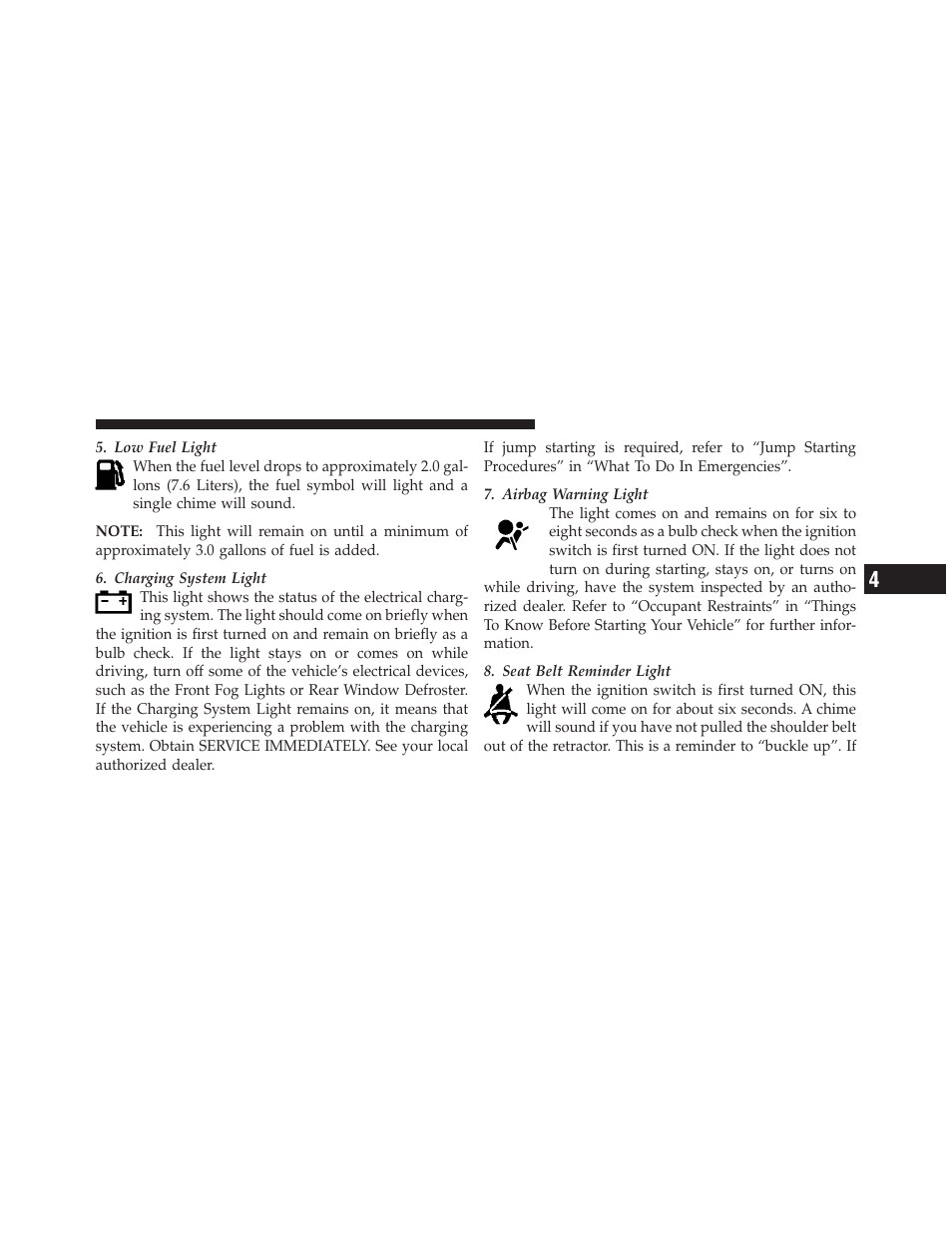 5. Low Fuel Light

When the fuel level drops to approximately 2.0 gallons (7.6 Liters), the fuel symbol will light and a single chime will sound.

NOTE: This light will remain on until a minimum of approximately 3.0 gallons of fuel is added.

6. Charging System Light

This light shows the status of the electrical charging system. The light should come on briefly when the ignition is first turned on and remain on briefly as a bulb check. If the light stays on or comes on while driving, turn off some of the vehicle's electrical devices, such as the Front Fog Lights or Rear Window Defroster. If the Charging System Light remains on, it means that the vehicle is experiencing a problem with the charging system. Obtain SERVICE IMMEDIATELY. See your local authorized dealer.

If jump starting is required, refer to "Jump Starting Procedures" in "What To Do In Emergencies".

7. Airbag Warning Light

The light comes on and remains on for six to eight seconds as a bulb check when the ignition switch is first turned ON. If the light does not turn on during starting, stays on, or turns on while driving, have the system inspected by an authorized dealer. Refer to "Occupant Restraints" in "Things To Know Before Starting Your Vehicle" for further information.

8. Seat Belt Reminder Light

When the ignition switch is first turned ON, this light will come on for about six seconds. A chime will sound if you have not pulled the shoulder belt out of the retractor. This is a reminder to "buckle up". If

4